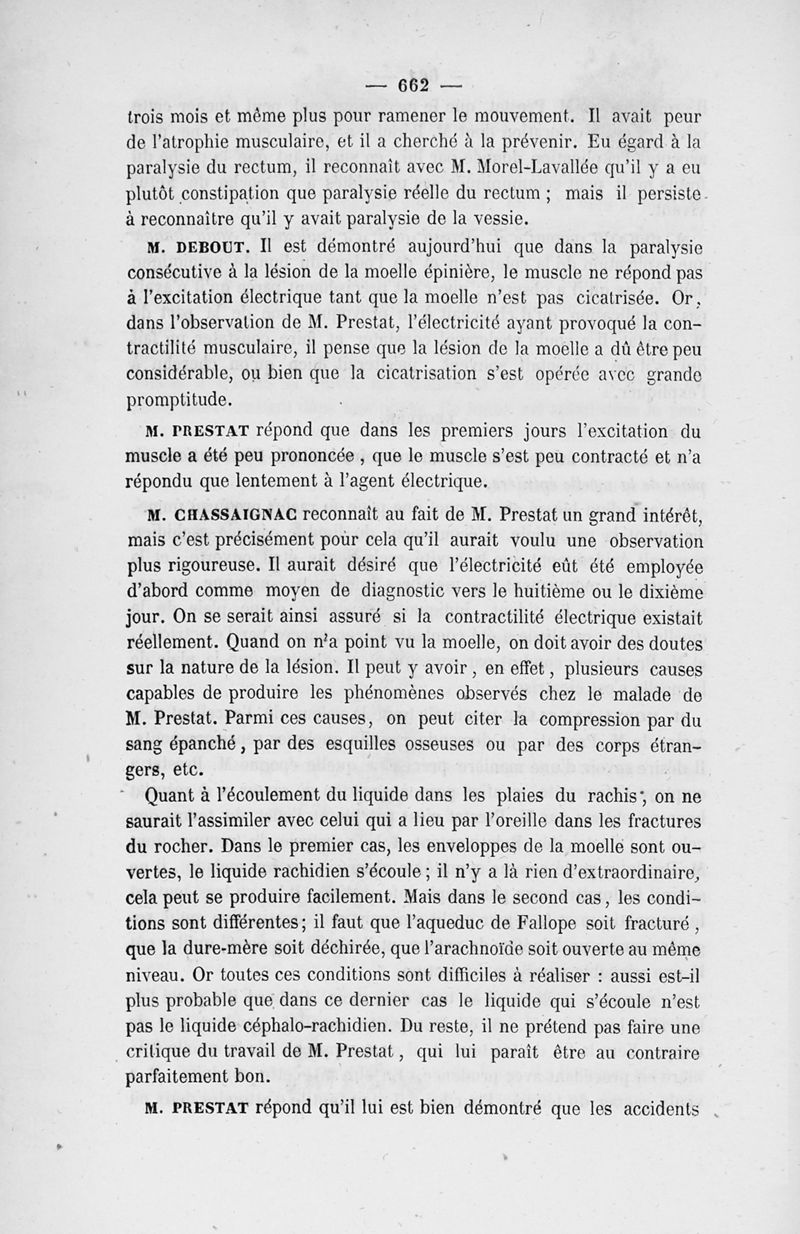 — 662 —

trois mois et même plus pour ramener le mouvement. Il avait peur de l'atrophie musculaire, et il a cherché à la prévenir. Eu égard à la paralysie du rectum, il reconnaît avec M. Morel-Lavallée qu'il y a eu plutôt constipation que paralysie réelle du rectum ; mais il persiste à reconnaître qu'il y avait paralysie de la vessie.

M. DEBOUT. Il est démontré aujourd'hui que dans la paralysie consécutive à la lésion de la moelle épinière, le muscle ne répond pas à l'excitation électrique tant que la moelle n'est pas cicatrisée. Or, dans l'observation de M. Prestat, l'électricité ayant provoqué la contractilité musculaire, il pense que la lésion de la moelle a dû être peu considérable, ou bien que la cicatrisation s'est opérée avec grande promptitude.

M. PRESTAT répond que dans les premiers jours l'excitation du muscle a été peu prononcée, que le muscle s'est peu contracté et n'a répondu que lentement à l'agent électrique.

M. CHASSAIGNAC reconnaît au fait de M. Prestat un grand intérêt, mais c'est précisément pour cela qu'il aurait voulu une observation plus rigoureuse. Il aurait désiré que l'électricité eût été employée d'abord comme moyen de diagnostic vers le huitième ou le dixième jour. On se serait ainsi assuré si la contractilité électrique existait réellement. Quand on n'a point vu la moelle, on doit avoir des doutes sur la nature de la lésion. Il peut y avoir, en effet, plusieurs causes capables de produire les phénomènes observés chez le malade de M. Prestat. Parmi ces causes, on peut citer la compression par du sang épanché, par des esquilles osseuses ou par des corps étrangers, etc.

Quant à l'écoulement du liquide dans les plaies du rachis, on ne saurait l'assimiler avec celui qui a lieu par l'oreille dans les fractures du rocher. Dans le premier cas, les enveloppes de la moelle sont ouvertes, le liquide rachidien s'écoule ; il n'y a là rien d'extraordinaire, cela peut se produire facilement. Mais dans le second cas, les conditions sont différentes ; il faut que l'aqueduc de Fallope soit fracturé, que la dure-mère soit déchirée, que l'arachnoïde soit ouverte au même niveau. Or toutes ces conditions sont difficiles à réaliser : aussi est-il plus probable que dans ce dernier cas le liquide qui s'écoule n'est pas le liquide céphalo-rachidien. Du reste, il ne prétend pas faire une critique du travail de M. Prestat, qui lui paraît être au contraire parfaitement bon.

M. PRESTAT répond qu'il lui est bien démontré que les accidents